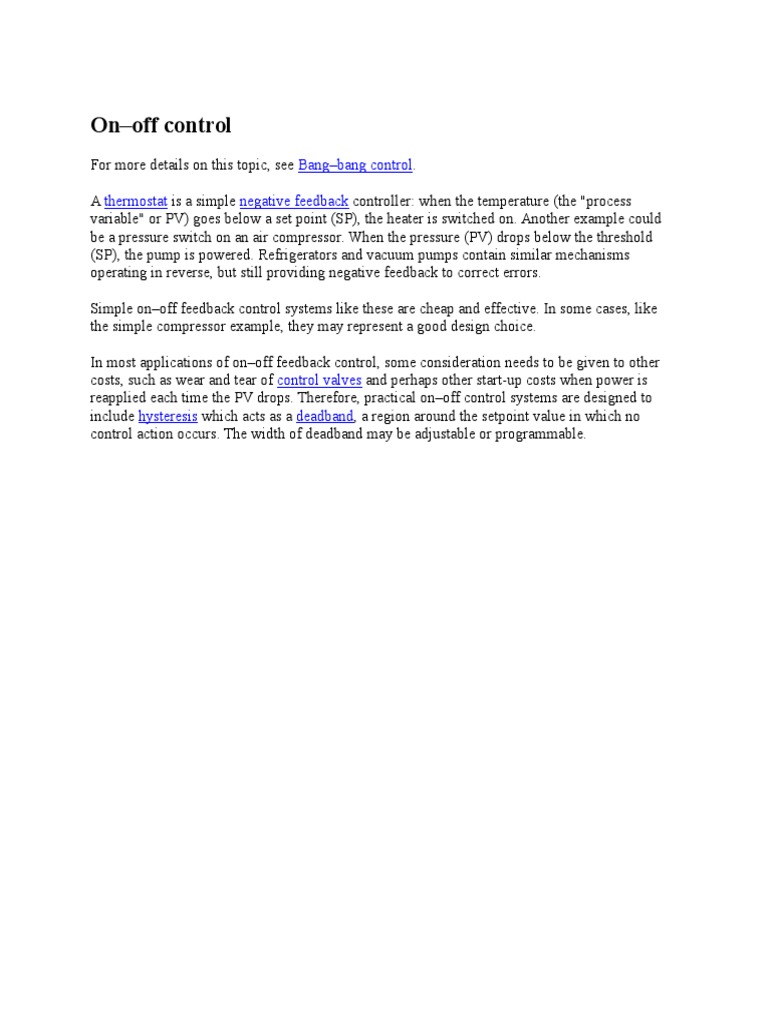 On–off control

For more details on this topic, see Bang–bang control.

A thermostat is a simple negative feedback controller: when the temperature (the "process variable" or PV) goes below a set point (SP), the heater is switched on. Another example could be a pressure switch on an air compressor. When the pressure (PV) drops below the threshold (SP), the pump is powered. Refrigerators and vacuum pumps contain similar mechanisms operating in reverse, but still providing negative feedback to correct errors.

Simple on–off feedback control systems like these are cheap and effective. In some cases, like the simple compressor example, they may represent a good design choice.

In most applications of on–off feedback control, some consideration needs to be given to other costs, such as wear and tear of control valves and perhaps other start-up costs when power is reapplied each time the PV drops. Therefore, practical on–off control systems are designed to include hysteresis which acts as a deadband, a region around the setpoint value in which no control action occurs. The width of deadband may be adjustable or programmable.